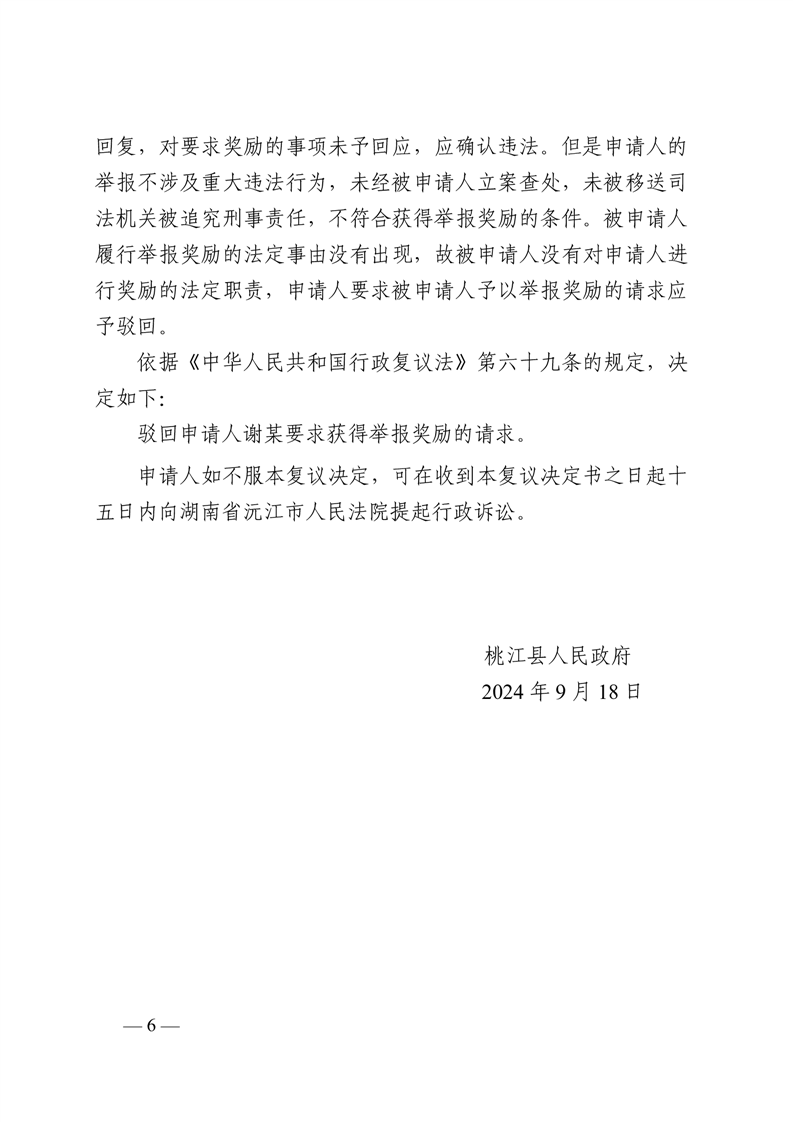 回复，对要求奖励的事项未予回应，应确认违法。但是申请人的举报不涉及重大违法行为，未经被申请人立案查处，未被移送司法机关被追究刑事责任，不符合获得举报奖励的条件。被申请人履行举报奖励的法定事由没有出现，故被申请人没有对申请人进行奖励的法定职责，申请人要求被申请人予以举报奖励的请求应予驳回。

依据《中华人民共和国行政复议法》第六十九条的规定，决定如下：

驳回申请人谢某要求获得举报奖励的请求。

申请人如不服本复议决定，可在收到本复议决定书之日起十五日内向湖南省沅江市人民法院提起行政诉讼。

桃江县人民政府
2024 年 9 月 18 日

— 6 —